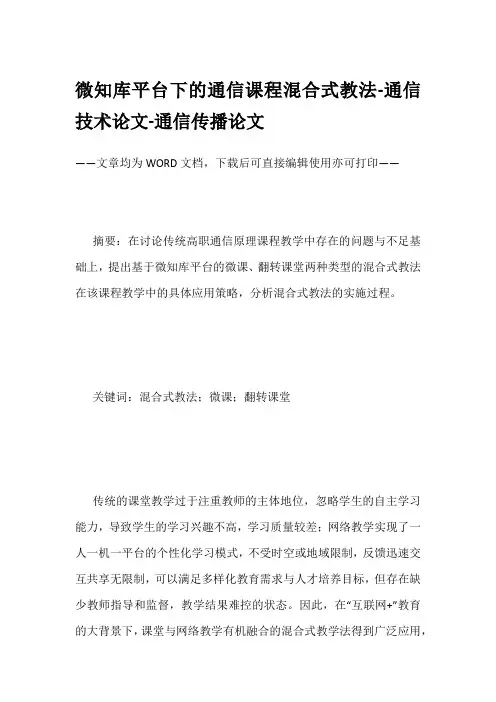 微知库平台下的通信课程混合式教法-通信技术论文-通信传播论文

——文章均为WORD文档，下载后可直接编辑使用亦可打印——

摘要：在讨论传统高职通信原理课程教学中存在的问题与不足基础上，提出基于微知库平台的微课、翻转课堂两种类型的混合式教法在该课程教学中的具体应用策略，分析混合式教法的实施过程。

关键词：混合式教法；微课；翻转课堂

传统的课堂教学过于注重教师的主体地位，忽略学生的自主学习能力，导致学生的学习兴趣不高，学习质量较差；网络教学实现了一人一机一平台的个性化学习模式，不受时空或地域限制，反馈迅速交互共享无限制，可以满足多样化教育需求与人才培养目标，但存在缺少教师指导和监督，教学结果难控的状态。因此，在“互联网+”教育的大背景下，课堂与网络教学有机融合的混合式教学法得到广泛应用，